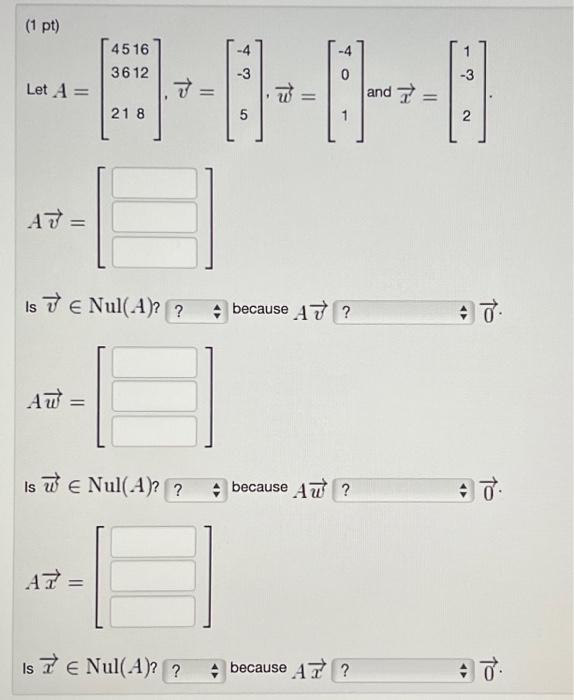 (1 pt)

Let $A = \begin{bmatrix} 4 & 5 & 16 \\ 3 & 6 & 12 \\ 2 & 1 & 8 \end{bmatrix}$, $\vec{v} = \begin{bmatrix} -4 \\ -3 \\ 5 \end{bmatrix}$, $\vec{w} = \begin{bmatrix} -4 \\ 0 \\ 1 \end{bmatrix}$ and $\vec{x} = \begin{bmatrix} 1 \\ -3 \\ 2 \end{bmatrix}$.

$A\vec{v} =$

Is $\vec{v} \in \text{Nul}(A)$? ? because $A\vec{v}$ ? $\vec{0}$.

$A\vec{w} =$

Is $\vec{w} \in \text{Nul}(A)$? ? because $A\vec{w}$ ? $\vec{0}$.

$A\vec{x} =$

Is $\vec{x} \in \text{Nul}(A)$? ? because $A\vec{x}$ ? $\vec{0}$.